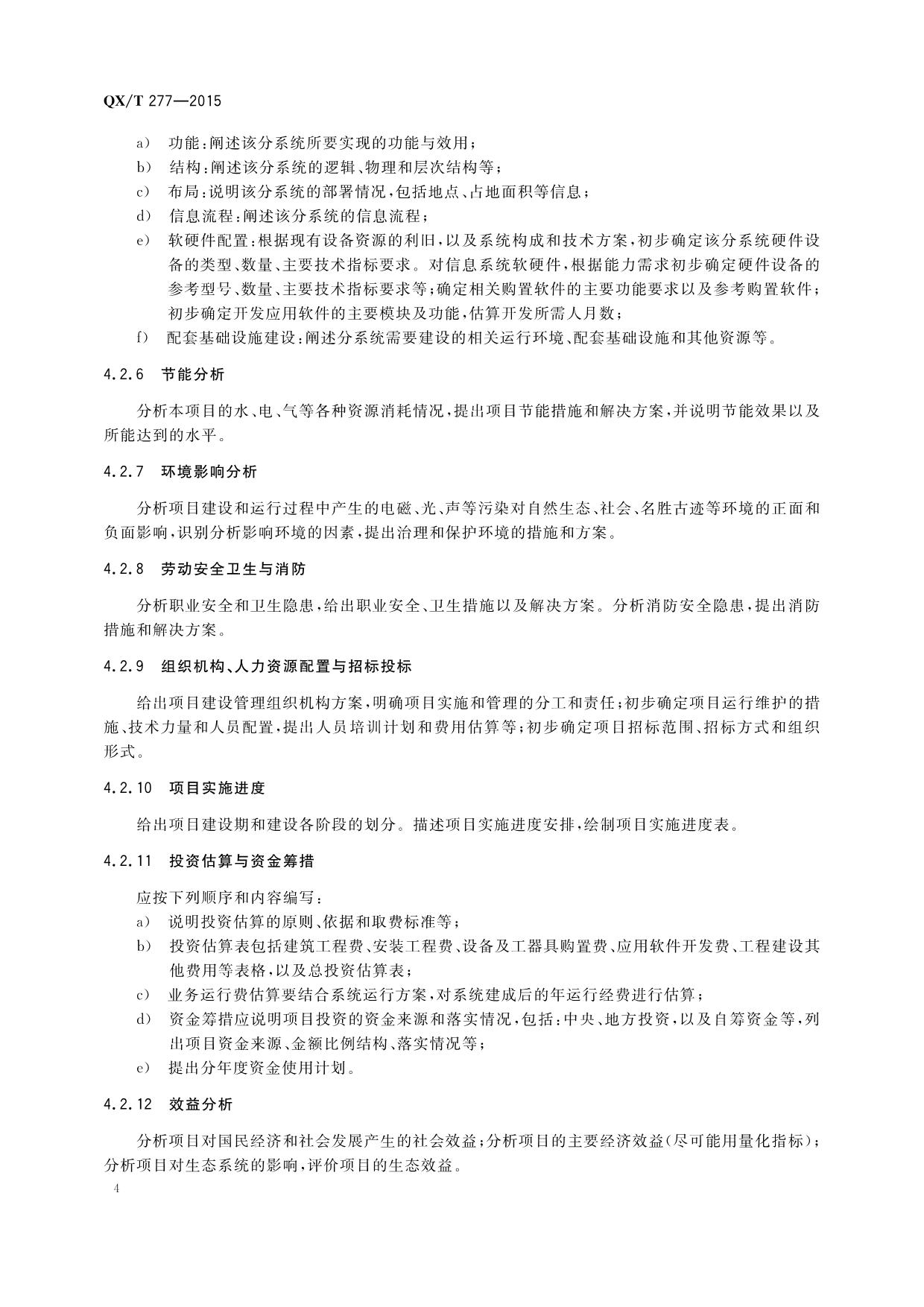 QX/T 277—2015

a) 功能:阐述该分系统所要实现的功能与效用;
b) 结构:阐述该分系统的逻辑、物理和层次结构等;
c) 布局:说明该分系统的部署情况,包括地点、占地面积等信息;
d) 信息流程:阐述该分系统的信息流程;
e) 软硬件配置:根据现有设备资源的利旧,以及系统构成和技术方案,初步确定该分系统硬件设备的类型、数量、主要技术指标要求。对信息系统软硬件,根据能力需求初步确定硬件设备的参考型号、数量、主要技术指标要求等;确定相关购置软件的主要功能要求以及参考购置软件;初步确定开发应用软件的主要模块及功能,估算开发所需人月数;
f) 配套基础设施建设:阐述分系统需要建设的相关运行环境、配套基础设施和其他资源等。

4.2.6 节能分析

分析本项目的水、电、气等各种资源消耗情况,提出项目节能措施和解决方案,并说明节能效果以及所能达到的水平。

4.2.7 环境影响分析

分析项目建设和运行过程中产生的电磁、光、声等污染对自然生态、社会、名胜古迹等环境的正面和负面影响,识别分析影响环境的因素,提出治理和保护环境的措施和方案。

4.2.8 劳动安全卫生与消防

分析职业安全和卫生隐患,给出职业安全、卫生措施以及解决方案。分析消防安全隐患,提出消防措施和解决方案。

4.2.9 组织机构、人力资源配置与招标投标

给出项目建设管理组织机构方案,明确项目实施和管理的分工和责任;初步确定项目运行维护的措施、技术力量和人员配置,提出人员培训计划和费用估算等;初步确定项目招标范围、招标方式和组织形式。

4.2.10 项目实施进度

给出项目建设期和建设各阶段的划分。描述项目实施进度安排,绘制项目实施进度表。

4.2.11 投资估算与资金筹措

应按下列顺序和内容编写:
a) 说明投资估算的原则、依据和取费标准等;
b) 投资估算表包括建筑工程费、安装工程费、设备及工器具购置费、应用软件开发费、工程建设其他费用等表格,以及总投资估算表;
c) 业务运行费估算要结合系统运行方案,对系统建成后的年运行经费进行估算;
d) 资金筹措应说明项目投资的资金来源和落实情况,包括:中央、地方投资,以及自筹资金等,列出项目资金来源、金额比例结构、落实情况等;
e) 提出分年度资金使用计划。

4.2.12 效益分析

分析项目对国民经济和社会发展产生的社会效益;分析项目的主要经济效益(尽可能用量化指标);分析项目对生态系统的影响,评价项目的生态效益。

4